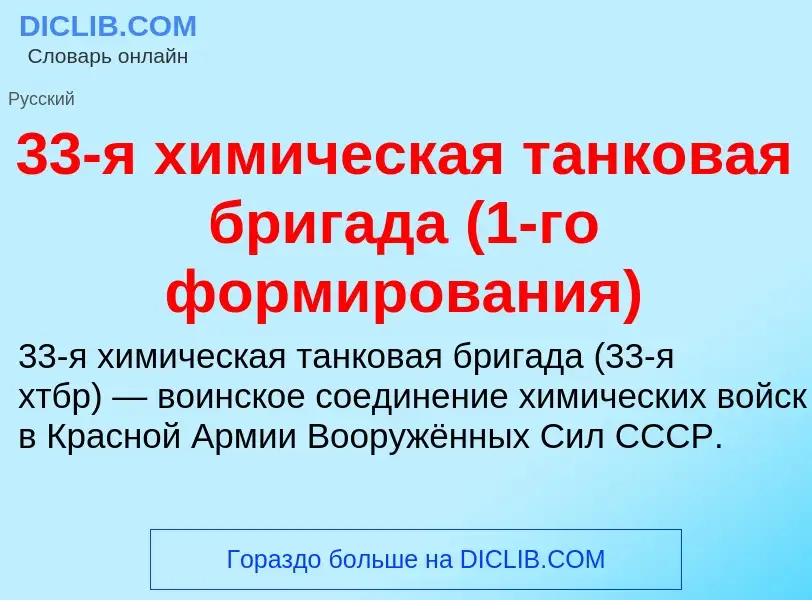 DICLIB.COM
Словарь онлайн

Русский

33-я химическая танковая бригада (1-го формирования)

33-я химическая танковая бригада (33-я хтбр) — воинское соединение химических войск в Красной Армии Вооружённых Сил СССР.

Гораздо больше на DICLIB.COM